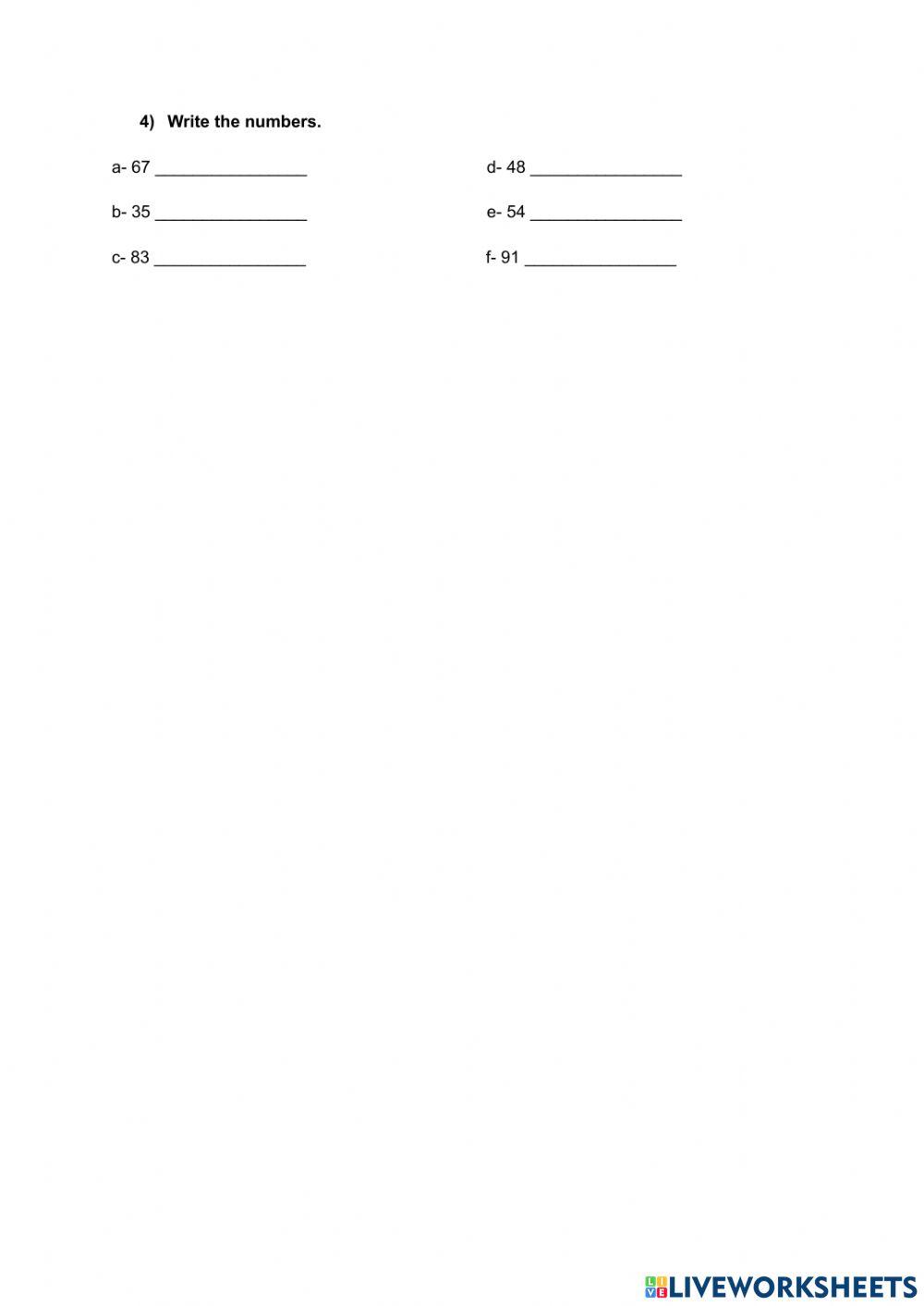 4) Write the numbers.

a- 67 ________________

b- 35 ________________

c- 83 ________________

d- 48 ________________

e- 54 ________________

f- 91 ________________

LIVEWORKSHEETS